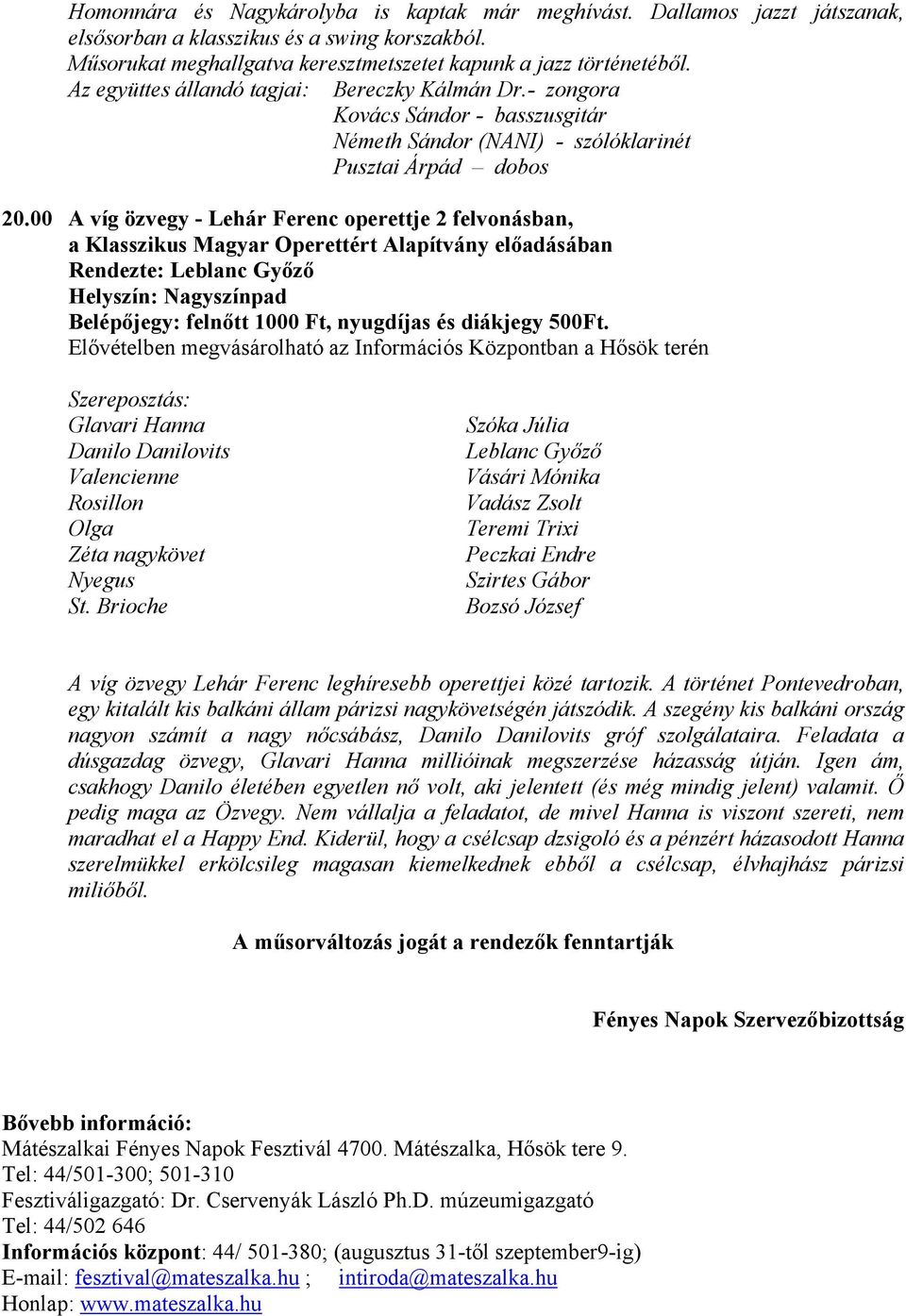 Homonnára és Nagykárolyba is kaptak már meghívást. Dallamos jazzt játszanak, elsősorban a klasszikus és a swing korszakból.
Műsorukat meghallgatva keresztmetszetet kapunk a jazz történetéből.
Az együttes állandó tagjai: Bereczky Kálmán Dr.- zongora
Kovács Sándor - basszusgitár
Németh Sándor (NANI) - szólóklarinét
Pusztai Árpád – dobos

20.00 A víg özvegy - Lehár Ferenc operettje 2 felvonásban, a Klasszikus Magyar Operettért Alapítvány előadásában
Rendezte: Leblanc Győző
Helyszín: Nagyszínpad
Belépőjegy: felnőtt 1000 Ft, nyugdíjas és diákjegy 500Ft.
Elővételben megvásárolható az Információs Központban a Hősök terén

Szereposztás:
| | |
|---|---|
| Glavari Hanna | Szóka Júlia |
| Danilo Danilovits | Leblanc Győző |
| Valencienne | Vásári Mónika |
| Rosillon | Vadász Zsolt |
| Olga | Teremi Trixi |
| Zéta nagykövet | Peczkai Endre |
| Nyegus | Szirtes Gábor |
| St. Brioche | Bozsó József |

A víg özvegy Lehár Ferenc leghíresebb operettjei közé tartozik. A történet Pontevedroban, egy kitalált kis balkáni állam párizsi nagykövetségén játszódik. A szegény kis balkáni ország nagyon számít a nagy nőcsábász, Danilo Danilovits gróf szolgálataira. Feladata a dúsgazdag özvegy, Glavari Hanna millióinak megszerzése házasság útján. Igen ám, csakhogy Danilo életében egyetlen nő volt, aki jelentett (és még mindig jelent) valamit. Ő pedig maga az Özvegy. Nem vállalja a feladatot, de mivel Hanna is viszont szereti, nem maradhat el a Happy End. Kiderül, hogy a csélcsap dzsigoló és a pénzért házasodott Hanna szerelmükkel erkölcsileg magasan kiemelkednek ebből a csélcsap, élvhajhász párizsi miliőből.

A műsorváltozás jogát a rendezők fenntartják

Fényes Napok Szervezőbizottság

Bővebb információ:
Mátészalkai Fényes Napok Fesztivál 4700. Mátészalka, Hősök tere 9.
Tel: 44/501-300; 501-310
Fesztiváligazgató: Dr. Cservenyák László Ph.D. múzeumigazgató
Tel: 44/502 646
Információs központ: 44/ 501-380; (augusztus 31-től szeptember9-ig)
E-mail: fesztival@mateszalka.hu ; intiroda@mateszalka.hu
Honlap: www.mateszalka.hu